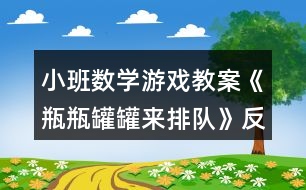 小班数学游戏教案《瓶瓶罐罐来排队》反